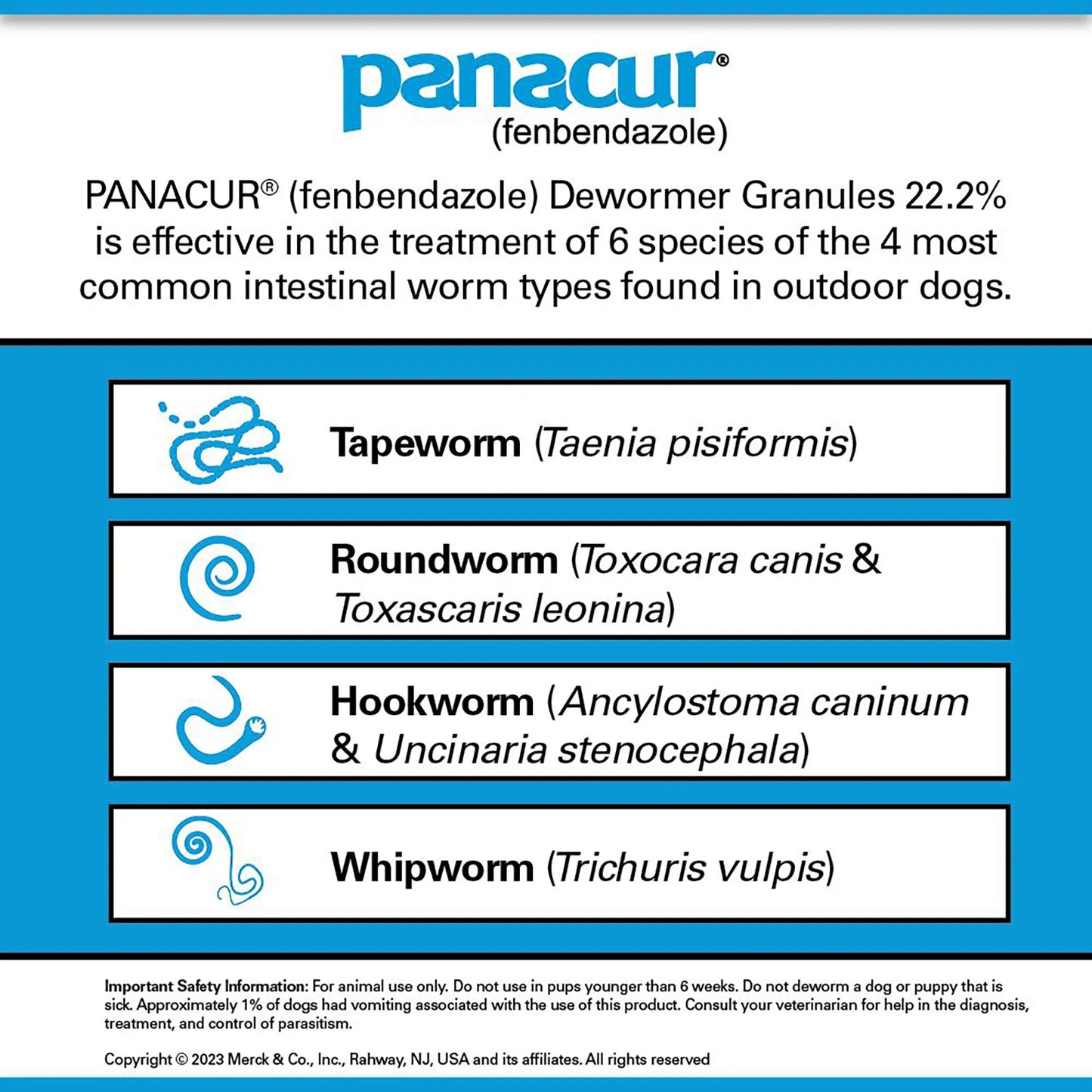 panacur®
(fenbendazole)

PANACUR® (fenbendazole) Dewormer Granules 22.2% is effective in the treatment of 6 species of the 4 most common intestinal worm types found in outdoor dogs.

Tapeworm (Taenia pisiformis)

Roundworm (Toxocara canis & Toxascaris leonina)

Hookworm (Ancylostoma caninum & Uncinaria stenocephala)

Whipworm (Trichuris vulpis)

Important Safety Information: For animal use only. Do not use in pups younger than 6 weeks. Do not deworm a dog or puppy that is sick. Approximately 1% of dogs had vomiting associated with the use of this product. Consult your veterinarian for help in the diagnosis, treatment, and control of parasitism.

Copyright © 2023 Merck & Co., Inc., Rahway, NJ, USA and its affiliates. All rights reserved